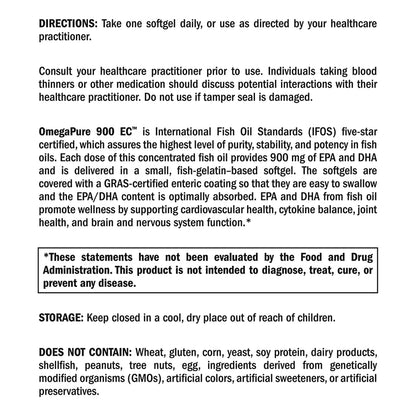 DIRECTIONS: Take one softgel daily, or use as directed by your healthcare practitioner.

Consult your healthcare practitioner prior to use. Individuals taking blood thinners or other medication should discuss potential interactions with their healthcare practitioner. Do not use if tamper seal is damaged.

OmegaPure 900 EC™ is International Fish Oil Standards (IFOS) five-star certified, which assures the highest level of purity, stability, and potency in fish oils. Each dose of this concentrated fish oil provides 900 mg of EPA and DHA and is delivered in a small, fish-gelatin–based softgel. The softgels are covered with a GRAS-certified enteric coating so that they are easy to swallow and the EPA/DHA content is optimally absorbed. EPA and DHA from fish oil promote wellness by supporting cardiovascular health, cytokine balance, joint health, and brain and nervous system function.*

*These statements have not been evaluated by the Food and Drug Administration. This product is not intended to diagnose, treat, cure, or prevent any disease.

STORAGE: Keep closed in a cool, dry place out of reach of children.

DOES NOT CONTAIN: Wheat, gluten, corn, yeast, soy protein, dairy products, shellfish, peanuts, tree nuts, egg, ingredients derived from genetically modified organisms (GMOs), artificial colors, artificial sweeteners, or artificial preservatives.